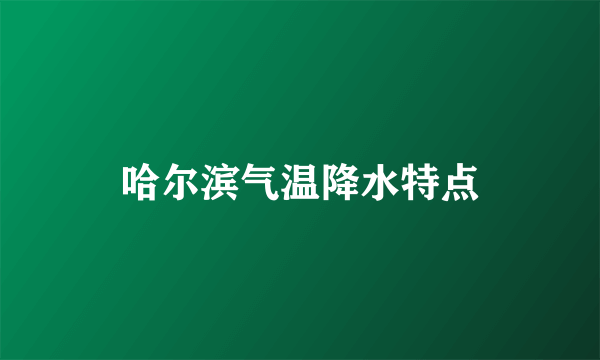 哈尔滨气温降水特点